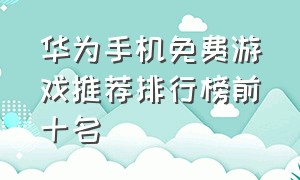 华为手机免费游戏推荐排行榜前十名